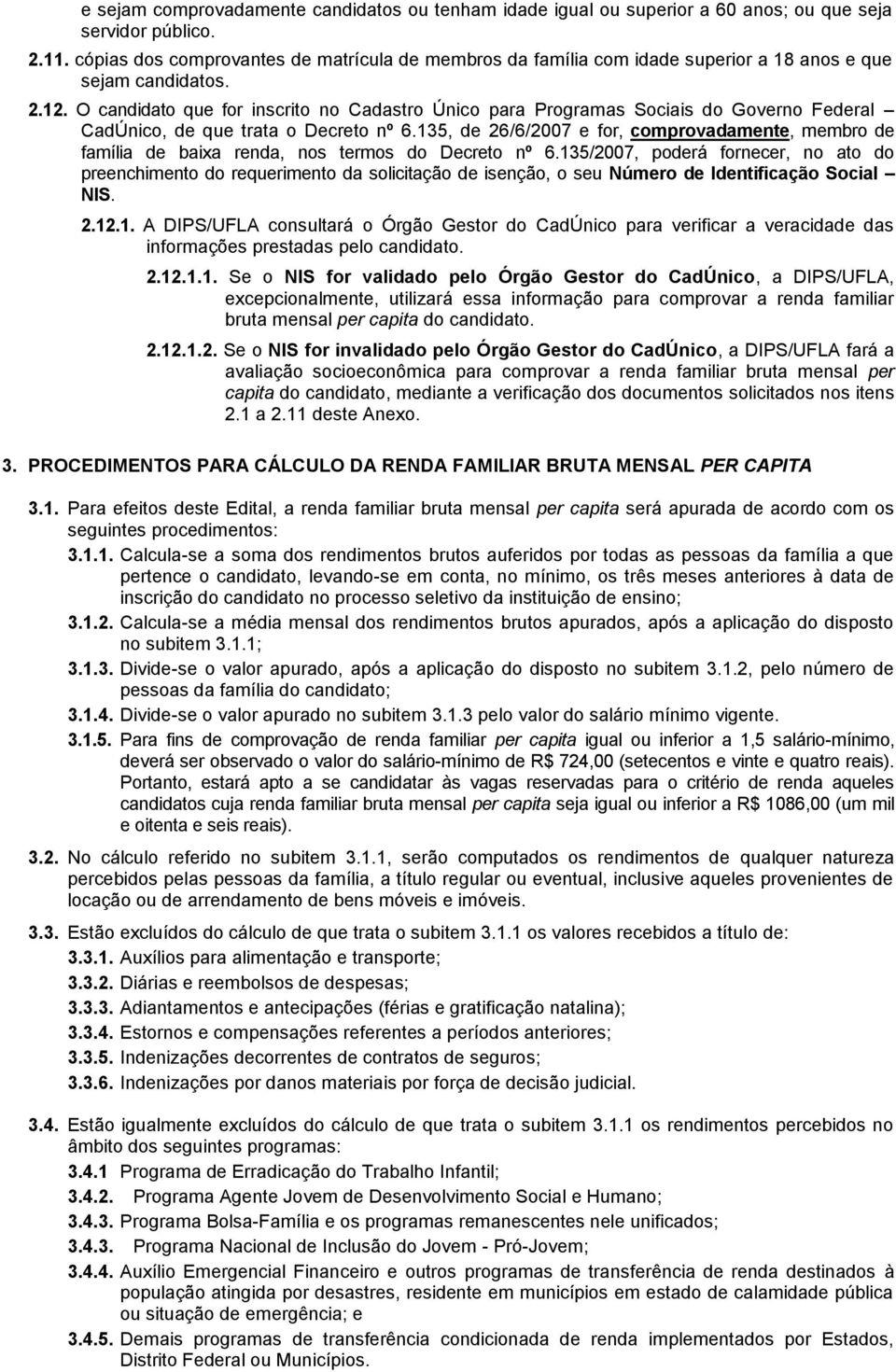 e sejam comprovadamente candidatos ou tenham idade igual ou superior a 60 anos; ou que seja servidor público.

2.11. cópias dos comprovantes de matrícula de membros da família com idade superior a 18 anos e que sejam candidatos.

2.12. O candidato que for inscrito no Cadastro Único para Programas Sociais do Governo Federal – CadÚnico, de que trata o Decreto nº 6.135, de 26/6/2007 e for, comprovadamente, membro de família de baixa renda, nos termos do Decreto nº 6.135/2007, poderá fornecer, no ato do preenchimento do requerimento da solicitação de isenção, o seu Número de Identificação Social – NIS.

2.12.1. A DIPS/UFLA consultará o Órgão Gestor do CadÚnico para verificar a veracidade das informações prestadas pelo candidato.

2.12.1.1. Se o NIS for validado pelo Órgão Gestor do CadÚnico, a DIPS/UFLA, excepcionalmente, utilizará essa informação para comprovar a renda familiar bruta mensal per capita do candidato.

2.12.1.2. Se o NIS for invalidado pelo Órgão Gestor do CadÚnico, a DIPS/UFLA fará a avaliação socioeconômica para comprovar a renda familiar bruta mensal per capita do candidato, mediante a verificação dos documentos solicitados nos itens 2.1 a 2.11 deste Anexo.

3. PROCEDIMENTOS PARA CÁLCULO DA RENDA FAMILIAR BRUTA MENSAL PER CAPITA

3.1. Para efeitos deste Edital, a renda familiar bruta mensal per capita será apurada de acordo com os seguintes procedimentos:

3.1.1. Calcula-se a soma dos rendimentos brutos auferidos por todas as pessoas da família a que pertence o candidato, levando-se em conta, no mínimo, os três meses anteriores à data de inscrição do candidato no processo seletivo da instituição de ensino;

3.1.2. Calcula-se a média mensal dos rendimentos brutos apurados, após a aplicação do disposto no subitem 3.1.1;

3.1.3. Divide-se o valor apurado, após a aplicação do disposto no subitem 3.1.2, pelo número de pessoas da família do candidato;

3.1.4. Divide-se o valor apurado no subitem 3.1.3 pelo valor do salário mínimo vigente.

3.1.5. Para fins de comprovação de renda familiar per capita igual ou inferior a 1,5 salário-mínimo, deverá ser observado o valor do salário-mínimo de R$ 724,00 (setecentos e vinte e quatro reais). Portanto, estará apto a se candidatar às vagas reservadas para o critério de renda aqueles candidatos cuja renda familiar bruta mensal per capita seja igual ou inferior a R$ 1086,00 (um mil e oitenta e seis reais).

3.2. No cálculo referido no subitem 3.1.1, serão computados os rendimentos de qualquer natureza percebidos pelas pessoas da família, a título regular ou eventual, inclusive aqueles provenientes de locação ou de arrendamento de bens móveis e imóveis.

3.3. Estão excluídos do cálculo de que trata o subitem 3.1.1 os valores recebidos a título de:

3.3.1. Auxílios para alimentação e transporte;

3.3.2. Diárias e reembolsos de despesas;

3.3.3. Adiantamentos e antecipações (férias e gratificação natalina);

3.3.4. Estornos e compensações referentes a períodos anteriores;

3.3.5. Indenizações decorrentes de contratos de seguros;

3.3.6. Indenizações por danos materiais por força de decisão judicial.

3.4. Estão igualmente excluídos do cálculo de que trata o subitem 3.1.1 os rendimentos percebidos no âmbito dos seguintes programas:

3.4.1 Programa de Erradicação do Trabalho Infantil;

3.4.2. Programa Agente Jovem de Desenvolvimento Social e Humano;

3.4.3. Programa Bolsa-Família e os programas remanescentes nele unificados;

3.4.3. Programa Nacional de Inclusão do Jovem - Pró-Jovem;

3.4.4. Auxílio Emergencial Financeiro e outros programas de transferência de renda destinados à população atingida por desastres, residente em municípios em estado de calamidade pública ou situação de emergência; e

3.4.5. Demais programas de transferência condicionada de renda implementados por Estados, Distrito Federal ou Municípios.